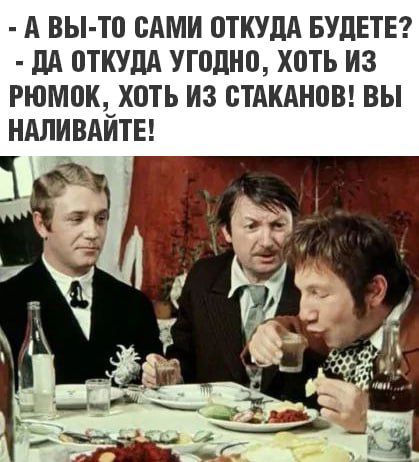 - А ВЫ-ТО САМИ ОТКУДА БУДЕТЕ?
- ДА ОТКУДА УГОДНО, ХОТЬ ИЗ РЮМОК, ХОТЬ ИЗ СТАКАНОВ! ВЫ НАЛИВАЙТЕ!